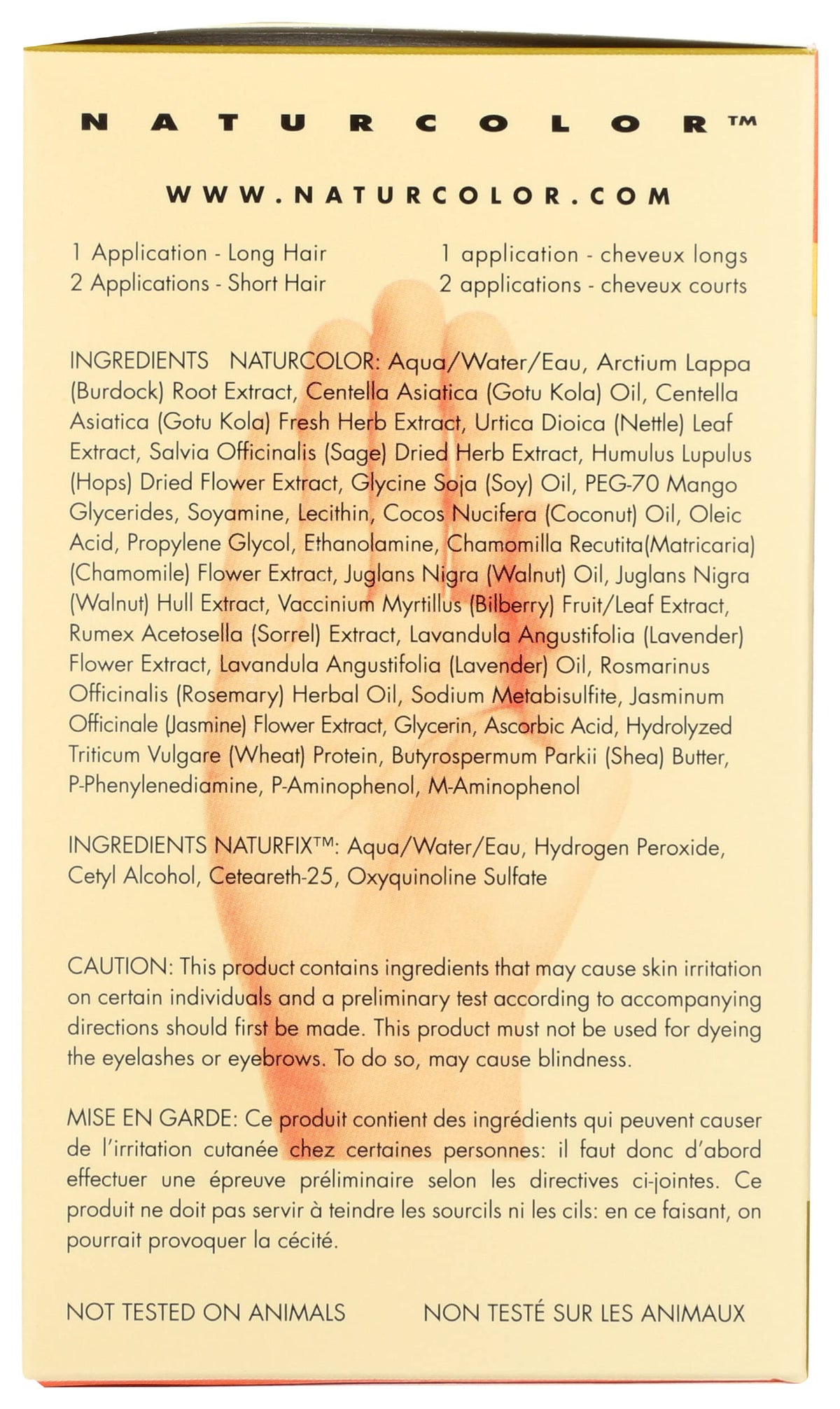 NATURCOLOR™

WWW.NATURCOLOR.COM

1 Application - Long Hair
2 Applications - Short Hair

1 application - cheveux longs
2 applications - cheveux courts

INGREDIENTS NATURCOLOR: Aqua/Water/Eau, Arctium Lappa (Burdock) Root Extract, Centella Asiatica (Gotu Kola) Oil, Centella Asiatica (Gotu Kola) Fresh Herb Extract, Urtica Dioica (Nettle) Leaf Extract, Salvia Officinalis (Sage) Dried Herb Extract, Humulus Lupulus (Hops) Dried Flower Extract, Glycine Soja (Soy) Oil, PEG-70 Mango Glycerides, Soyamine, Lecithin, Cocos Nucifera (Coconut) Oil, Oleic Acid, Propylene Glycol, Ethanolamine, Chamomilla Recutita(Matricaria) (Chamomile) Flower Extract, Juglans Nigra (Walnut) Oil, Juglans Nigra (Walnut) Hull Extract, Vaccinium Myrtillus (Bilberry) Fruit/Leaf Extract, Rumex Acetosella (Sorrel) Extract, Lavandula Angustifolia (Lavender) Flower Extract, Lavandula Angustifolia (Lavender) Oil, Rosmarinus Officinalis (Rosemary) Herbal Oil, Sodium Metabisulfite, Jasminum Officinale (Jasmine) Flower Extract, Glycerin, Ascorbic Acid, Hydrolyzed Triticum Vulgare (Wheat) Protein, Butyrospermum Parkii (Shea) Butter, P-Phenylenediamine, P-Aminophenol, M-Aminophenol

INGREDIENTS NATURFIX™: Aqua/Water/Eau, Hydrogen Peroxide, Cetyl Alcohol, Ceteareth-25, Oxyquinoline Sulfate

CAUTION: This product contains ingredients that may cause skin irritation on certain individuals and a preliminary test according to accompanying directions should first be made. This product must not be used for dyeing the eyelashes or eyebrows. To do so, may cause blindness.

MISE EN GARDE: Ce produit contient des ingrédients qui peuvent causer de l'irritation cutanée chez certaines personnes: il faut donc d'abord effectuer une épreuve préliminaire selon les directives ci-jointes. Ce produit ne doit pas servir à teindre les sourcils ni les cils: en ce faisant, on pourrait provoquer la cécité.

NOT TESTED ON ANIMALS

NON TESTÉ SUR LES ANIMAUX